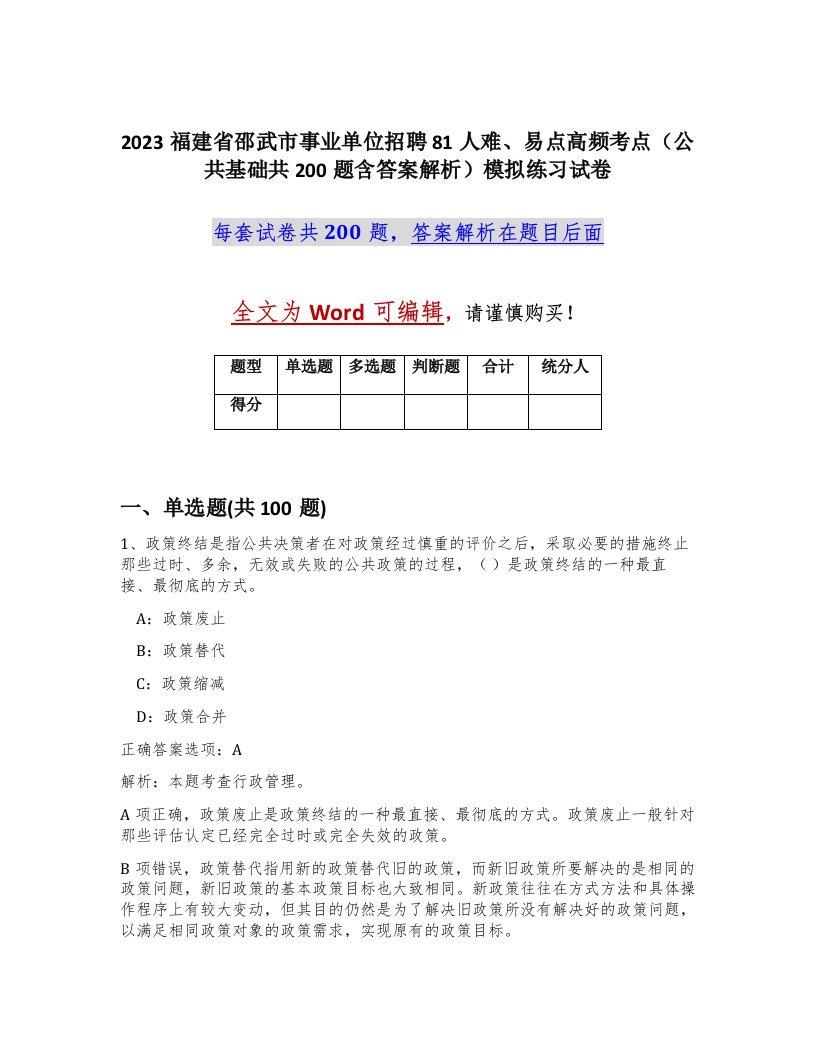 2023 福建省邵武市事业单位招聘 81 人难、易点高频考点（公共基础共 200 题含答案解析）模拟练习试卷

每套试卷共 200 题，答案解析在题目后面

全文为 Word 可编辑，请谨慎购买！

| 题型 | 单选题 | 多选题 | 判断题 | 合计 | 统分人 |
|---|---|---|---|---|---|
| 得分 | | | | | |

一、单选题(共 100 题)

1、政策终结是指公共决策者在对政策经过慎重的评价之后，采取必要的措施终止那些过时、多余，无效或失败的公共政策的过程，（ ）是政策终结的一种最直接、最彻底的方式。

A：政策废止

B：政策替代

C：政策缩减

D：政策合并

正确答案选项：A

解析：本题考查行政管理。

A 项正确，政策废止是政策终结的一种最直接、最彻底的方式。政策废止一般针对那些评估认定已经完全过时或完全失效的政策。

B 项错误，政策替代指用新的政策替代旧的政策，而新旧政策所要解决的是相同的政策问题，新旧政策的基本政策目标也大致相同。新政策往往在方式方法和具体操作程序上有较大变动，但其目的仍然是为了解决旧政策所没有解决好的政策问题，以满足相同政策对象的政策需求，实现原有的政策目标。